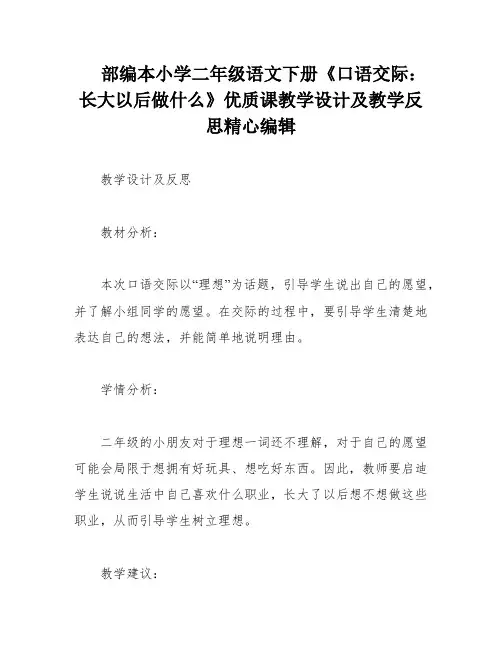 部编本小学二年级语文下册《口语交际：长大以后做什么》优质课教学设计及教学反思精心编辑

教学设计及反思

教材分析：

本次口语交际以“理想”为话题，引导学生说出自己的愿望，并了解小组同学的愿望。在交际的过程中，要引导学生清楚地表达自己的想法，并能简单地说明理由。

学情分析：

二年级的小朋友对于理想一词还不理解，对于自己的愿望可能会局限于想拥有好玩具、想吃好东西。因此，教师要启迪学生说说生活中自己喜欢什么职业，长大了以后想不想做这些职业，从而引导学生树立理想。

教学建议：